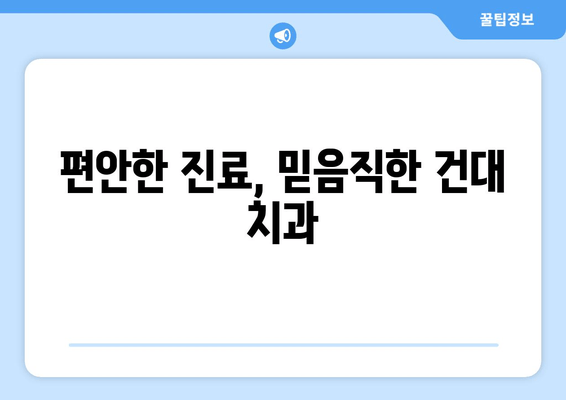 꿀팁정보

편안한 진료, 믿음직한 건대 치과